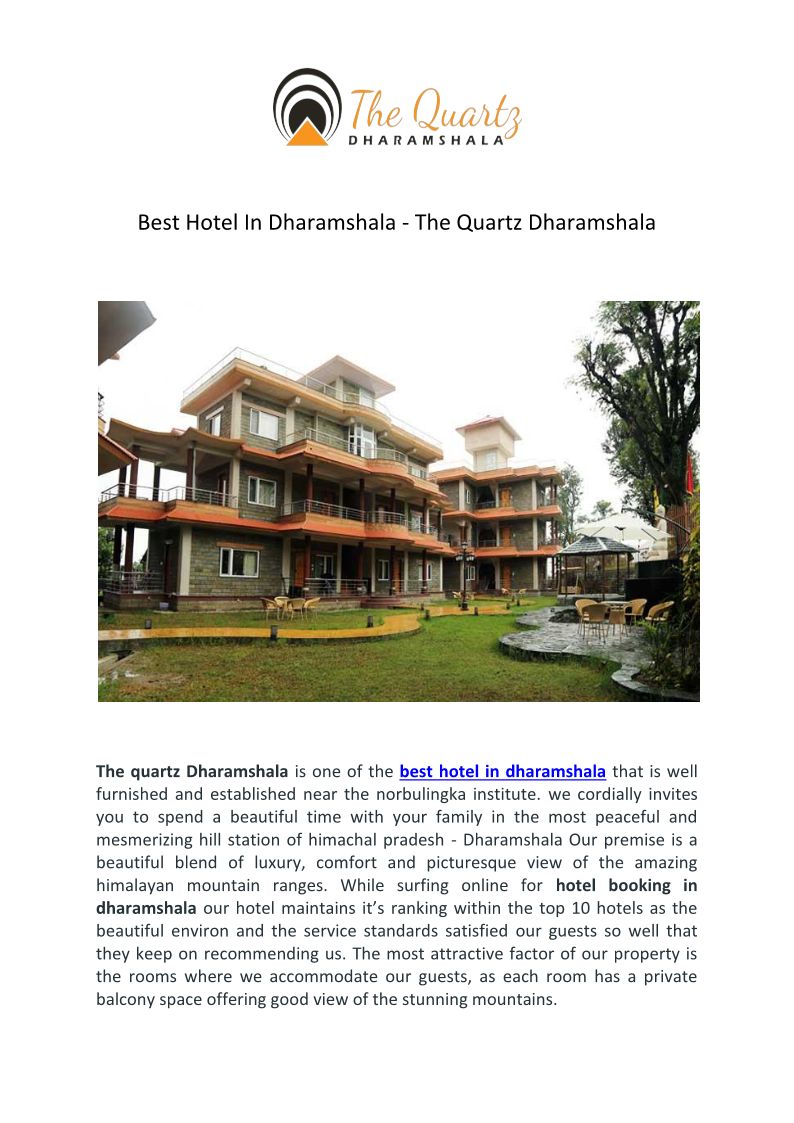 The Quartz
DHARAMSHALA

Best Hotel In Dharamshala - The Quartz Dharamshala

The quartz Dharamshala is one of the best hotel in dharamshala that is well furnished and established near the norbulingka institute. we cordially invites you to spend a beautiful time with your family in the most peaceful and mesmerizing hill station of himachal pradesh - Dharamshala Our premise is a beautiful blend of luxury, comfort and picturesque view of the amazing himalayan mountain ranges. While surfing online for hotel booking in dharamshala our hotel maintains it's ranking within the top 10 hotels as the beautiful environ and the service standards satisfied our guests so well that they keep on recommending us. The most attractive factor of our property is the rooms where we accommodate our guests, as each room has a private balcony space offering good view of the stunning mountains.